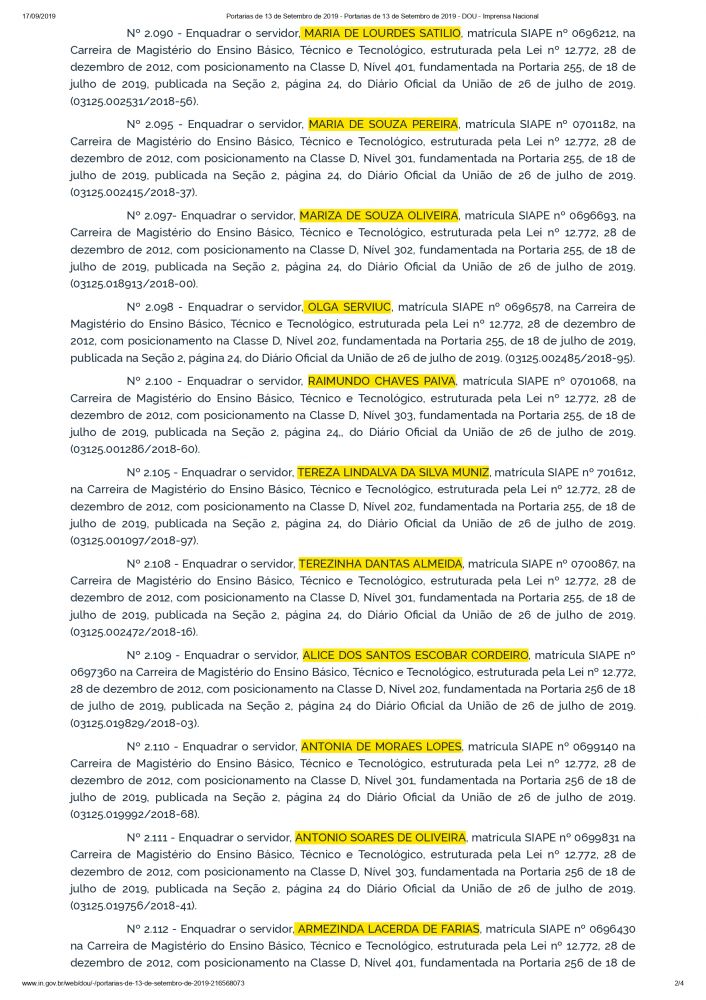 17/09/2019 Portarias de 13 de Setembro de 2019 - Portarias de 13 de Setembro de 2019 - DOU - Imprensa Nacional

Nº 2.090 - Enquadrar o servidor, MARIA DE LOURDES SATILIO, matrícula SIAPE nº 0696212, na Carreira de Magistério do Ensino Básico, Técnico e Tecnológico, estruturada pela Lei nº 12.772, 28 de dezembro de 2012, com posicionamento na Classe D, Nível 401, fundamentada na Portaria 255, de 18 de julho de 2019, publicada na Seção 2, página 24, do Diário Oficial da União de 26 de julho de 2019. (03125.002531/2018-56).

Nº 2.095 - Enquadrar o servidor, MARIA DE SOUZA PEREIRA, matrícula SIAPE nº 0701182, na Carreira de Magistério do Ensino Básico, Técnico e Tecnológico, estruturada pela Lei nº 12.772, 28 de dezembro de 2012, com posicionamento na Classe D, Nível 301, fundamentada na Portaria 255, de 18 de julho de 2019, publicada na Seção 2, página 24, do Diário Oficial da União de 26 de julho de 2019. (03125.002415/2018-37).

Nº 2.097- Enquadrar o servidor, MARIZA DE SOUZA OLIVEIRA, matrícula SIAPE nº 0696693, na Carreira de Magistério do Ensino Básico, Técnico e Tecnológico, estruturada pela Lei nº 12.772, 28 de dezembro de 2012, com posicionamento na Classe D, Nível 302, fundamentada na Portaria 255, de 18 de julho de 2019, publicada na Seção 2, página 24, do Diário Oficial da União de 26 de julho de 2019. (03125.018913/2018-00).

Nº 2.098 - Enquadrar o servidor, OLGA SERVIUC, matrícula SIAPE nº 0696578, na Carreira de Magistério do Ensino Básico, Técnico e Tecnológico, estruturada pela Lei nº 12.772, 28 de dezembro de 2012, com posicionamento na Classe D, Nível 202, fundamentada na Portaria 255, de 18 de julho de 2019, publicada na Seção 2, página 24, do Diário Oficial da União de 26 de julho de 2019. (03125.002485/2018-95).

Nº 2.100 - Enquadrar o servidor, RAIMUNDO CHAVES PAIVA, matrícula SIAPE nº 0701068, na Carreira de Magistério do Ensino Básico, Técnico e Tecnológico, estruturada pela Lei nº 12.772, 28 de dezembro de 2012, com posicionamento na Classe D, Nível 303, fundamentada na Portaria 255, de 18 de julho de 2019, publicada na Seção 2, página 24,, do Diário Oficial da União de 26 de julho de 2019. (03125.001286/2018-60).

Nº 2.105 - Enquadrar o servidor, TEREZA LINDALVA DA SILVA MUNIZ, matrícula SIAPE nº 701612, na Carreira de Magistério do Ensino Básico, Técnico e Tecnológico, estruturada pela Lei nº 12.772, 28 de dezembro de 2012, com posicionamento na Classe D, Nível 202, fundamentada na Portaria 255, de 18 de julho de 2019, publicada na Seção 2, página 24, do Diário Oficial da União de 26 de julho de 2019. (03125.001097/2018-97).

Nº 2.108 - Enquadrar o servidor, TEREZINHA DANTAS ALMEIDA, matrícula SIAPE nº 0700867, na Carreira de Magistério do Ensino Básico, Técnico e Tecnológico, estruturada pela Lei nº 12.772, 28 de dezembro de 2012, com posicionamento na Classe D, Nível 301, fundamentada na Portaria 255, de 18 de julho de 2019, publicada na Seção 2, página 24, do Diário Oficial da União de 26 de julho de 2019. (03125.002472/2018-16).

Nº 2.109 - Enquadrar o servidor, ALICE DOS SANTOS ESCOBAR CORDEIRO, matrícula SIAPE nº 0697360 na Carreira de Magistério do Ensino Básico, Técnico e Tecnológico, estruturada pela Lei nº 12.772, 28 de dezembro de 2012, com posicionamento na Classe D, Nível 202, fundamentada na Portaria 256 de 18 de julho de 2019, publicada na Seção 2, página 24 do Diário Oficial da União de 26 de julho de 2019. (03125.019829/2018-03).

Nº 2.110 - Enquadrar o servidor, ANTONIA DE MORAES LOPES, matrícula SIAPE nº 0699140 na Carreira de Magistério do Ensino Básico, Técnico e Tecnológico, estruturada pela Lei nº 12.772, 28 de dezembro de 2012, com posicionamento na Classe D, Nível 301, fundamentada na Portaria 256 de 18 de julho de 2019, publicada na Seção 2, página 24 do Diário Oficial da União de 26 de julho de 2019. (03125.019992/2018-68).

Nº 2.111 - Enquadrar o servidor, ANTONIO SOARES DE OLIVEIRA, matrícula SIAPE nº 0699831 na Carreira de Magistério do Ensino Básico, Técnico e Tecnológico, estruturada pela Lei nº 12.772, 28 de dezembro de 2012, com posicionamento na Classe D, Nível 303, fundamentada na Portaria 256 de 18 de julho de 2019, publicada na Seção 2, página 24 do Diário Oficial da União de 26 de julho de 2019. (03125.019756/2018-41).

Nº 2.112 - Enquadrar o servidor, ARMEZINDA LACERDA DE FARIAS, matrícula SIAPE nº 0696430 na Carreira de Magistério do Ensino Básico, Técnico e Tecnológico, estruturada pela Lei nº 12.772, 28 de dezembro de 2012, com posicionamento na Classe D, Nível 401, fundamentada na Portaria 256 de 18 de

www.in.gov.br/web/dou/-/portarias-de-13-de-setembro-de-2019-216568073 2/4